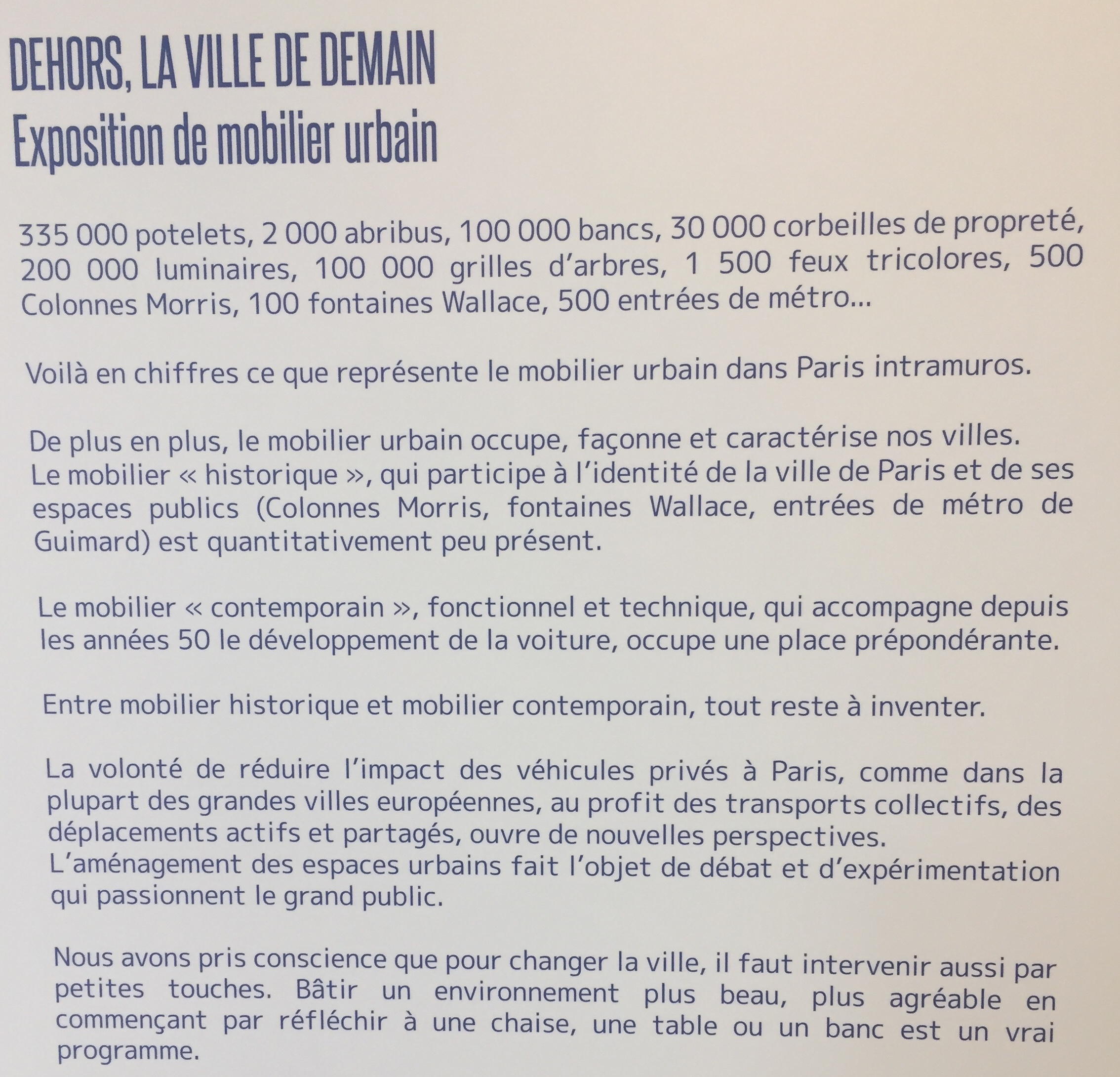 DEHORS, LA VILLE DE DEMAIN
Exposition de mobilier urbain

335 000 potelets, 2 000 abribus, 100 000 bancs, 30 000 corbeilles de propreté, 200 000 luminaires, 100 000 grilles d'arbres, 1 500 feux tricolores, 500 Colonnes Morris, 100 fontaines Wallace, 500 entrées de métro...

Voilà en chiffres ce que représente le mobilier urbain dans Paris intramuros.

De plus en plus, le mobilier urbain occupe, façonne et caractérise nos villes.
Le mobilier « historique », qui participe à l'identité de la ville de Paris et de ses espaces publics (Colonnes Morris, fontaines Wallace, entrées de métro de Guimard) est quantitativement peu présent.

Le mobilier « contemporain », fonctionnel et technique, qui accompagne depuis les années 50 le développement de la voiture, occupe une place prépondérante.

Entre mobilier historique et mobilier contemporain, tout reste à inventer.

La volonté de réduire l'impact des véhicules privés à Paris, comme dans la plupart des grandes villes européennes, au profit des transports collectifs, des déplacements actifs et partagés, ouvre de nouvelles perspectives.
L'aménagement des espaces urbains fait l'objet de débat et d'expérimentation qui passionnent le grand public.

Nous avons pris conscience que pour changer la ville, il faut intervenir aussi par petites touches. Bâtir un environnement plus beau, plus agréable en commençant par réfléchir à une chaise, une table ou un banc est un vrai programme.